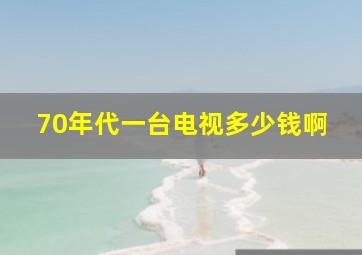 70年代一台电视多少钱啊